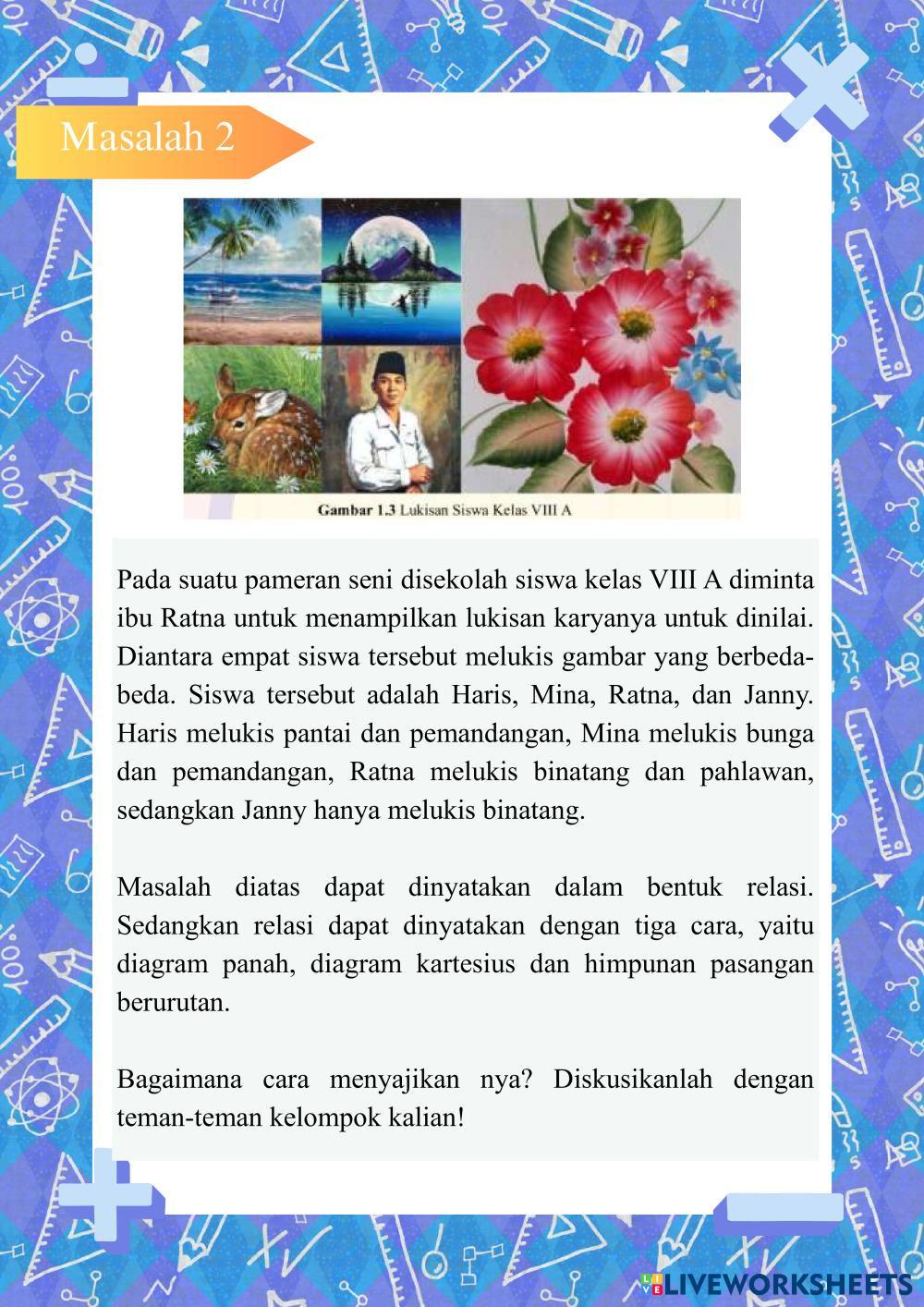 Masalah 2

Gambar 1.3 Lukisan Siswa Kelas VIII A

Pada suatu pameran seni disekolah siswa kelas VIII A diminta ibu Ratna untuk menampilkan lukisan karyanya untuk dinilai. Diantara empat siswa tersebut melukis gambar yang berbeda-beda. Siswa tersebut adalah Haris, Mina, Ratna, dan Janny. Haris melukis pantai dan pemandangan, Mina melukis bunga dan pemandangan, Ratna melukis binatang dan pahlawan, sedangkan Janny hanya melukis binatang.

Masalah diatas dapat dinyatakan dalam bentuk relasi. Sedangkan relasi dapat dinyatakan dengan tiga cara, yaitu diagram panah, diagram kartesius dan himpunan pasangan berurutan.

Bagaimana cara menyajikan nya? Diskusikanlah dengan teman-teman kelompok kalian!

LIVEWORKSHEETS